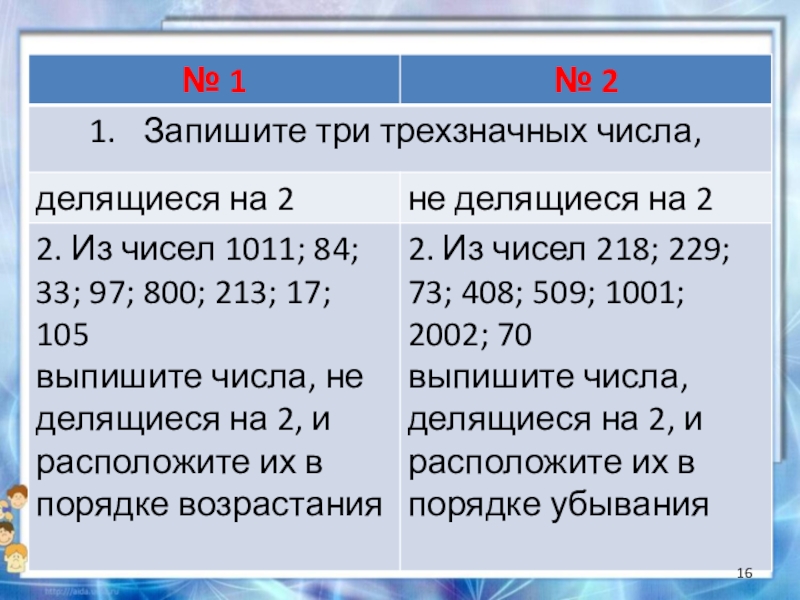 | № 1 | № 2 |
|---|---|
| 1. Запишите три трехзначных числа, | |
| делящиеся на 2 | не делящиеся на 2 |
| 2. Из чисел 1011; 84; 33; 97; 800; 213; 17; 105 выпишите числа, не делящиеся на 2, и расположите их в порядке возрастания | 2. Из чисел 218; 229; 73; 408; 509; 1001; 2002; 70 выпишите числа, делящиеся на 2, и расположите их в порядке убывания |

16